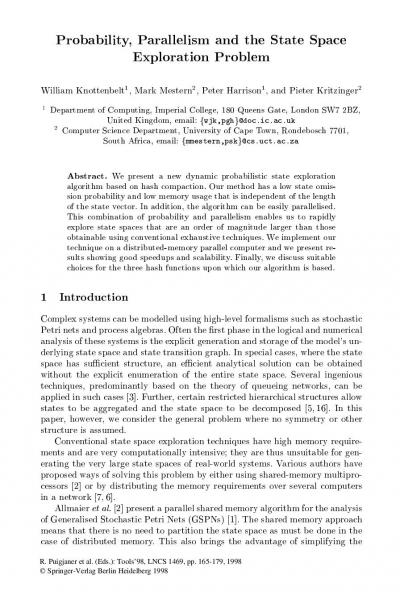 Probability, Parallelism and the State Space Exploration Problem

William Knottenbelt$^1$, Mark Mestern$^2$, Peter Harrison$^1$, and Pieter Kritzinger$^2$

$^1$ Department of Computing, Imperial College, 180 Queens Gate, London SW7 2BZ, United Kingdom, email: {wjk,pgh}@doc.ic.ac.uk
$^2$ Computer Science Department, University of Cape Town, Rondebosch 7701, South Africa, email: {mmestern,psk}@cs.uct.ac.za

Abstract. We present a new dynamic probabilistic state exploration algorithm based on hash compaction. Our method has a low state omission probability and low memory usage that is independent of the length of the state vector. In addition, the algorithm can be easily parallelised. This combination of probability and parallelism enables us to rapidly explore state spaces that are an order of magnitude larger than those obtainable using conventional exhaustive techniques. We implement our technique on a distributed-memory parallel computer and we present results showing good speedups and scalability. Finally, we discuss suitable choices for the three hash functions upon which our algorithm is based.

1 Introduction

Complex systems can be modelled using high-level formalisms such as stochastic Petri nets and process algebras. Often the first phase in the logical and numerical analysis of these systems is the explicit generation and storage of the model's underlying state space and state transition graph. In special cases, where the state space has sufficient structure, an efficient analytical solution can be obtained without the explicit enumeration of the entire state space. Several ingenious techniques, predominantly based on the theory of queueing networks, can be applied in such cases [3]. Further, certain restricted hierarchical structures allow states to be aggregated and the state space to be decomposed [5, 16]. In this paper, however, we consider the general problem where no symmetry or other structure is assumed.

Conventional state space exploration techniques have high memory requirements and are very computationally intensive; they are thus unsuitable for generating the very large state spaces of real-world systems. Various authors have proposed ways of solving this problem by either using shared-memory multiprocessors [2] or by distributing the memory requirements over several computers in a network [7, 6].

Allmaier et al. [2] present a parallel shared memory algorithm for the analysis of Generalised Stochastic Petri Nets (GSPNs) [1]. The shared memory approach means that there is no need to partition the state space as must be done in the case of distributed memory. This also brings the advantage of simplifying the

R. Puigjaner et al. (Eds.): Tools'98, LNCS 1469, pp. 165-179, 1998
© Springer-Verlag Berlin Heidelberg 1998